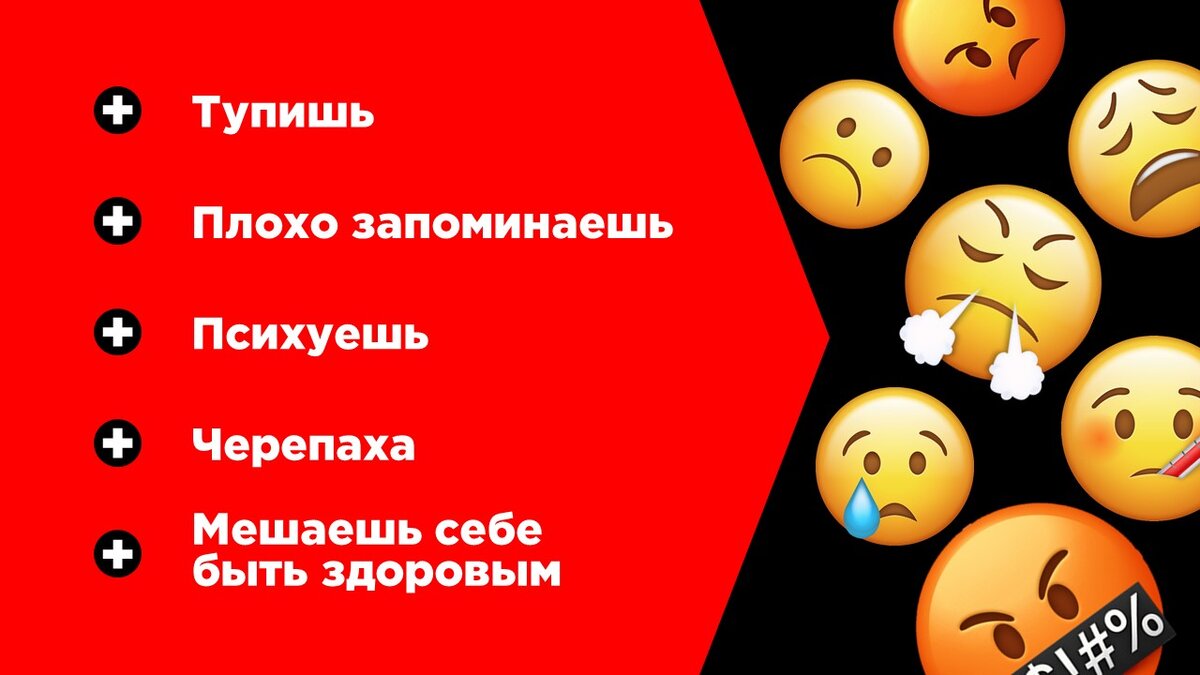 Тупишь

Плохо запоминаешь

Психуешь

Черепаха

Мешаешь себе быть здоровым

$!#%